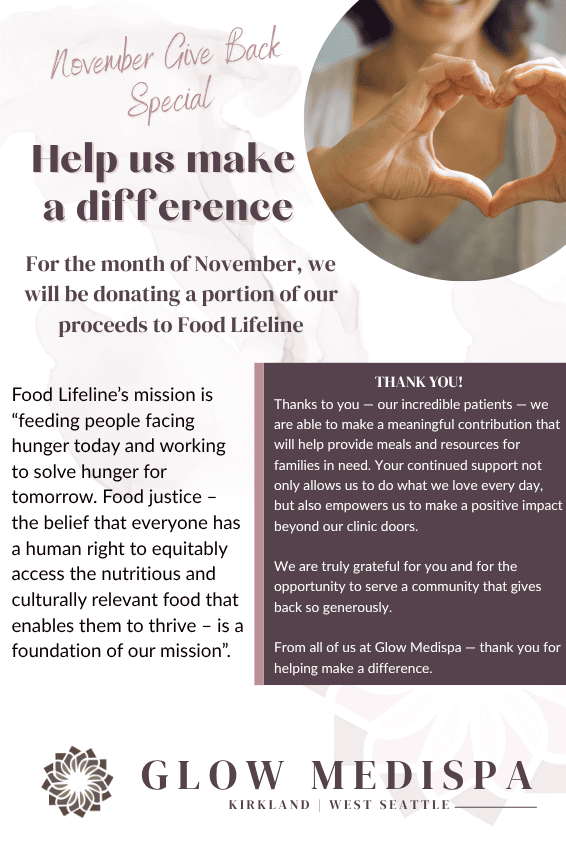 November Give Back Special

Help us make a difference

For the month of November, we will be donating a portion of our proceeds to Food Lifeline

Food Lifeline's mission is "feeding people facing hunger today and working to solve hunger for tomorrow. Food justice – the belief that everyone has a human right to equitably access the nutritious and culturally relevant food that enables them to thrive – is a foundation of our mission".

THANK YOU!

Thanks to you — our incredible patients — we are able to make a meaningful contribution that will help provide meals and resources for families in need. Your continued support not only allows us to do what we love every day, but also empowers us to make a positive impact beyond our clinic doors.

We are truly grateful for you and for the opportunity to serve a community that gives back so generously.

From all of us at Glow Medispa — thank you for helping make a difference.

GLOW MEDISPA
KIRKLAND | WEST SEATTLE